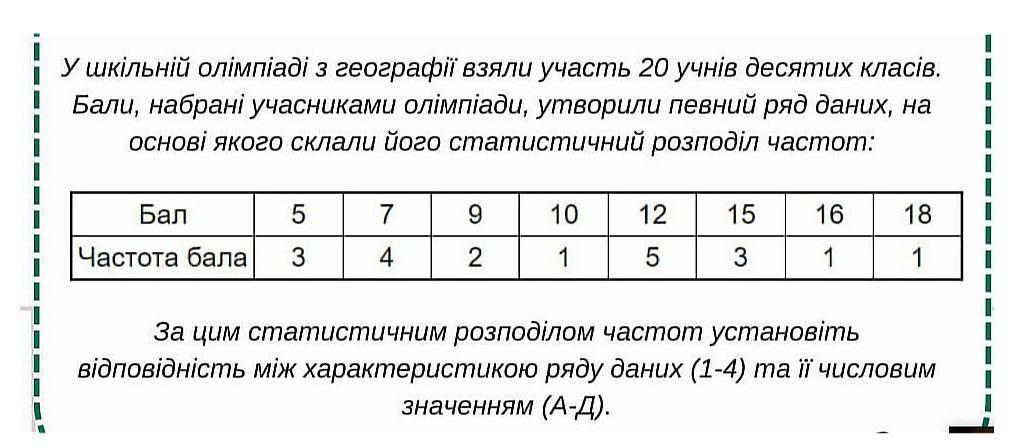 У шкільній олімпіаді з географії взяли участь 20 учнів десятих класів. Бали, набрані учасниками олімпіади, утворили певний ряд даних, на основі якого склали його статистичний розподіл частот:

| Бал | 5 | 7 | 9 | 10 | 12 | 15 | 16 | 18 |
|---|---|---|---|---|---|---|---|---|
| Частота бала | 3 | 4 | 2 | 1 | 5 | 3 | 1 | 1 |

За цим статистичним розподілом частот установіть відповідність між характеристикою ряду даних (1-4) та її числовим значенням (А-Д).